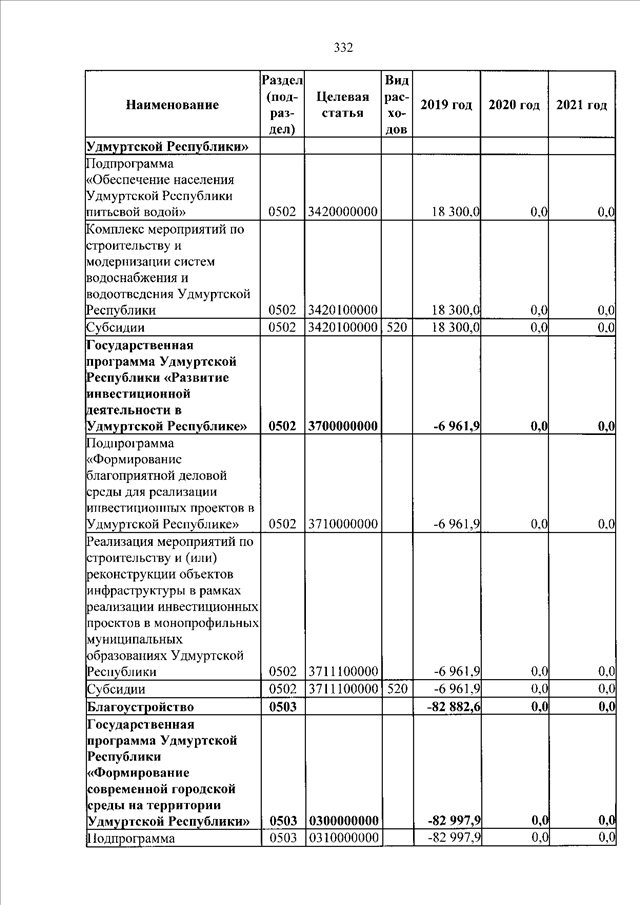 332

| Наименование | Раздел (подраздел) | Целевая статья | Вид расходов | 2019 год | 2020 год | 2021 год |
|---|---|---|---|---|---|---|
| Удмуртской Республики» | | | | | | |
| Подпрограмма «Обеспечение населения Удмуртской Республики питьевой водой» | 0502 | 3420000000 | | 18 300,0 | 0,0 | 0,0 |
| Комплекс мероприятий по строительству и модернизации систем водоснабжения и водоотведения Удмуртской Республики | 0502 | 3420100000 | | 18 300,0 | 0,0 | 0,0 |
| Субсидии | 0502 | 3420100000 | 520 | 18 300,0 | 0,0 | 0,0 |
| Государственная программа Удмуртской Республики «Развитие инвестиционной деятельности в Удмуртской Республике» | 0502 | 3700000000 | | -6 961,9 | 0,0 | 0,0 |
| Подпрограмма «Формирование благоприятной деловой среды для реализации инвестиционных проектов в Удмуртской Республике» | 0502 | 3710000000 | | -6 961,9 | 0,0 | 0,0 |
| Реализация мероприятий по строительству и (или) реконструкции объектов инфраструктуры в рамках реализации инвестиционных проектов в монопрофильных муниципальных образованиях Удмуртской Республики | 0502 | 3711100000 | | -6 961,9 | 0,0 | 0,0 |
| Субсидии | 0502 | 3711100000 | 520 | -6 961,9 | 0,0 | 0,0 |
| Благоустройство | 0503 | | | -82 882,6 | 0,0 | 0,0 |
| Государственная программа Удмуртской Республики «Формирование современной городской среды на территории Удмуртской Республики» | 0503 | 0300000000 | | -82 997,9 | 0,0 | 0,0 |
| Подпрограмма | 0503 | 0310000000 | | -82 997,9 | 0,0 | 0,0 |